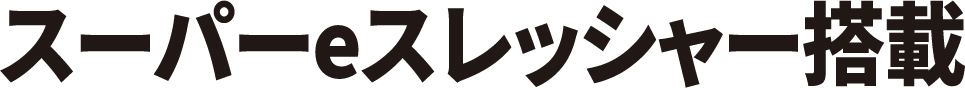 スーパーeスレッシャー搭載